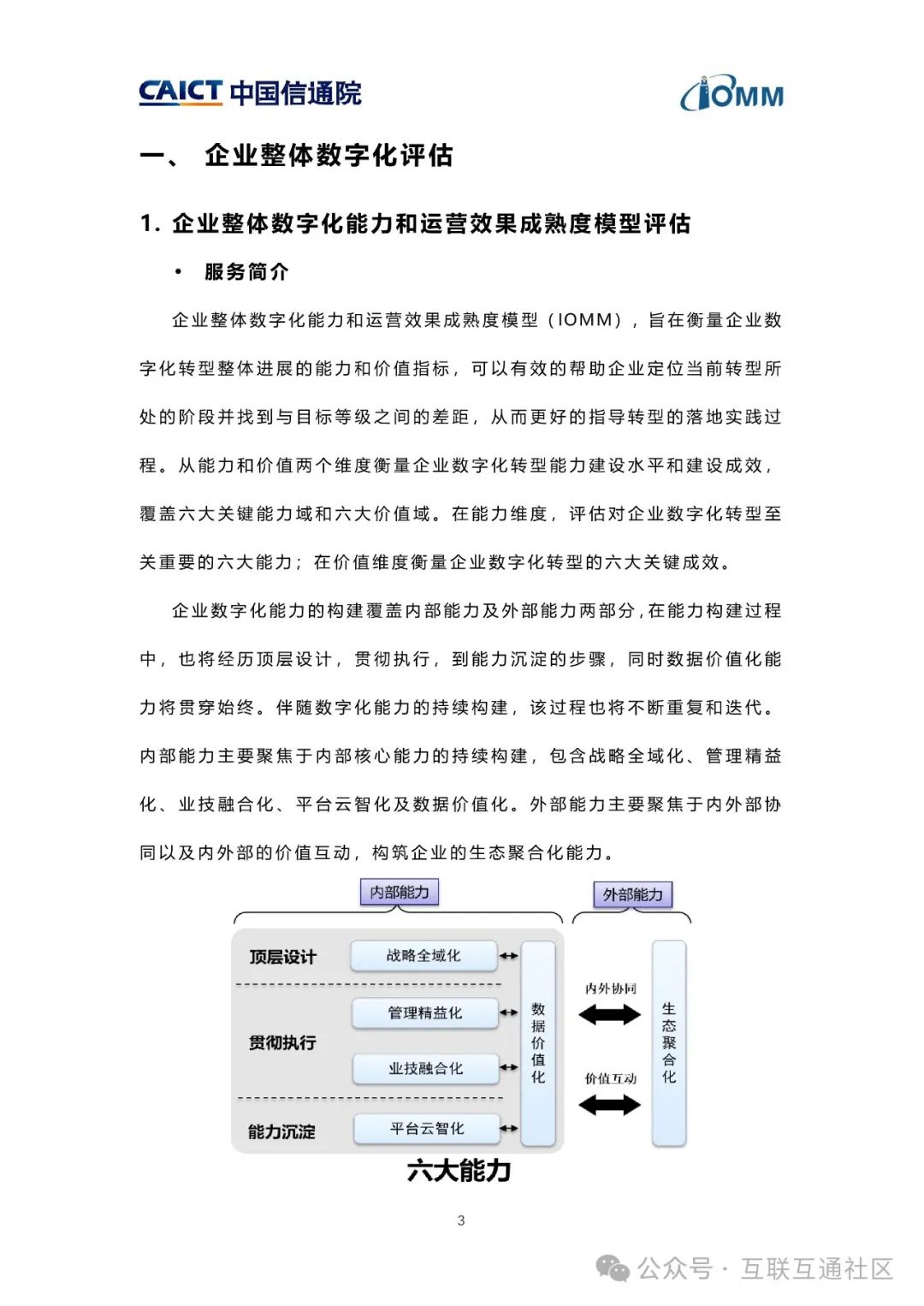 CAICT 中国信通院

IOMM

一、 企业整体数字化评估

1. 企业整体数字化能力和运营效果成熟度模型评估

• 服务简介

企业整体数字化能力和运营效果成熟度模型（IOMM），旨在衡量企业数字化转型整体进展的能力和价值指标，可以有效的帮助企业定位当前转型所处的阶段并找到与目标等级之间的差距，从而更好的指导转型的落地实践过程。从能力和价值两个维度衡量企业数字化转型能力建设水平和建设成效，覆盖六大关键能力域和六大价值域。在能力维度，评估对企业数字化转型至关重要的六大能力；在价值维度衡量企业数字化转型的六大关键成效。

企业数字化能力的构建覆盖内部能力及外部能力两部分，在能力构建过程中，也将经历顶层设计，贯彻执行，到能力沉淀的步骤，同时数据价值化能力将贯穿始终。伴随数字化能力的持续构建，该过程也将不断重复和迭代。内部能力主要聚焦于内部核心能力的持续构建，包含战略全域化、管理精益化、业技融合化、平台云智化及数据价值化。外部能力主要聚焦于内外部协同以及内外部的价值互动，构筑企业的生态聚合化能力。

内部能力
外部能力
顶层设计
战略全域化
贯彻执行
管理精益化
业技融合化
能力沉淀
平台云智化
数据价值化
内外协同
价值互动
生态聚合化
六大能力

3

公众号 · 互联互通社区